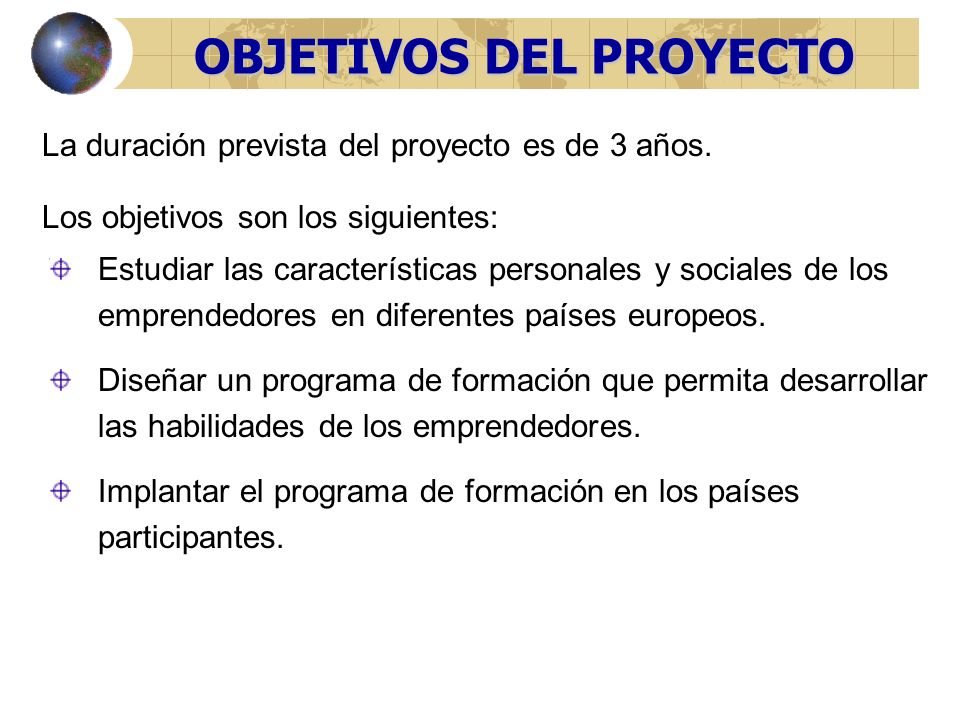 OBJETIVOS DEL PROYECTO

La duración prevista del proyecto es de 3 años.

Los objetivos son los siguientes:

Estudiar las características personales y sociales de los emprendedores en diferentes países europeos.

Diseñar un programa de formación que permita desarrollar las habilidades de los emprendedores.

Implantar el programa de formación en los países participantes.